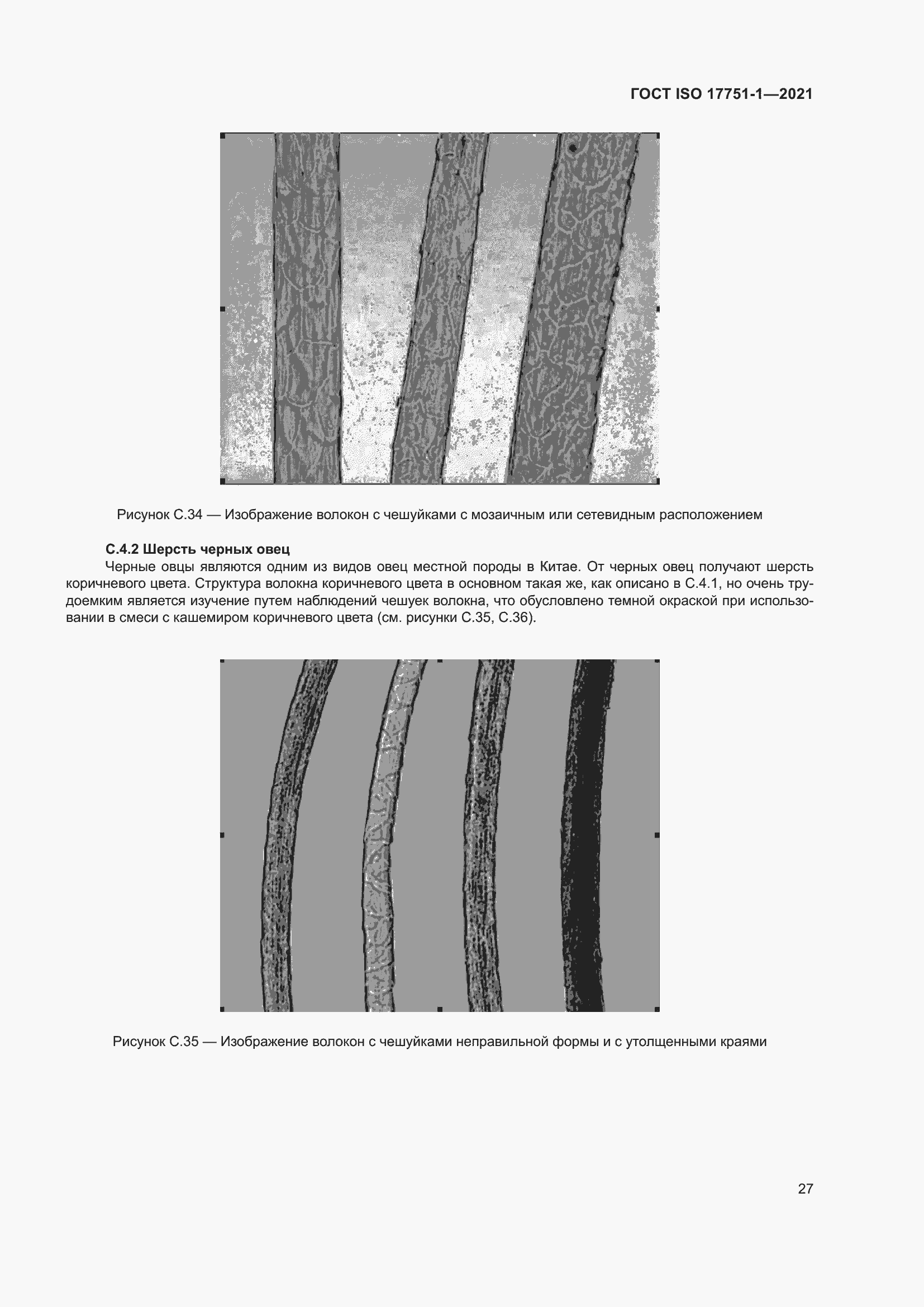 ГОСТ ISO 17751-1—2021

Рисунок С.34 — Изображение волокон с чешуйками с мозаичным или сетевидным расположением

С.4.2 Шерсть черных овец

Черные овцы являются одним из видов овец местной породы в Китае. От черных овец получают шерсть коричневого цвета. Структура волокна коричневого цвета в основном такая же, как описано в С.4.1, но очень трудоемким является изучение путем наблюдений чешуек волокна, что обусловлено темной окраской при использовании в смеси с кашемиром коричневого цвета (см. рисунки С.35, С.36).

Рисунок С.35 — Изображение волокон с чешуйками неправильной формы и с утолщенными краями

27